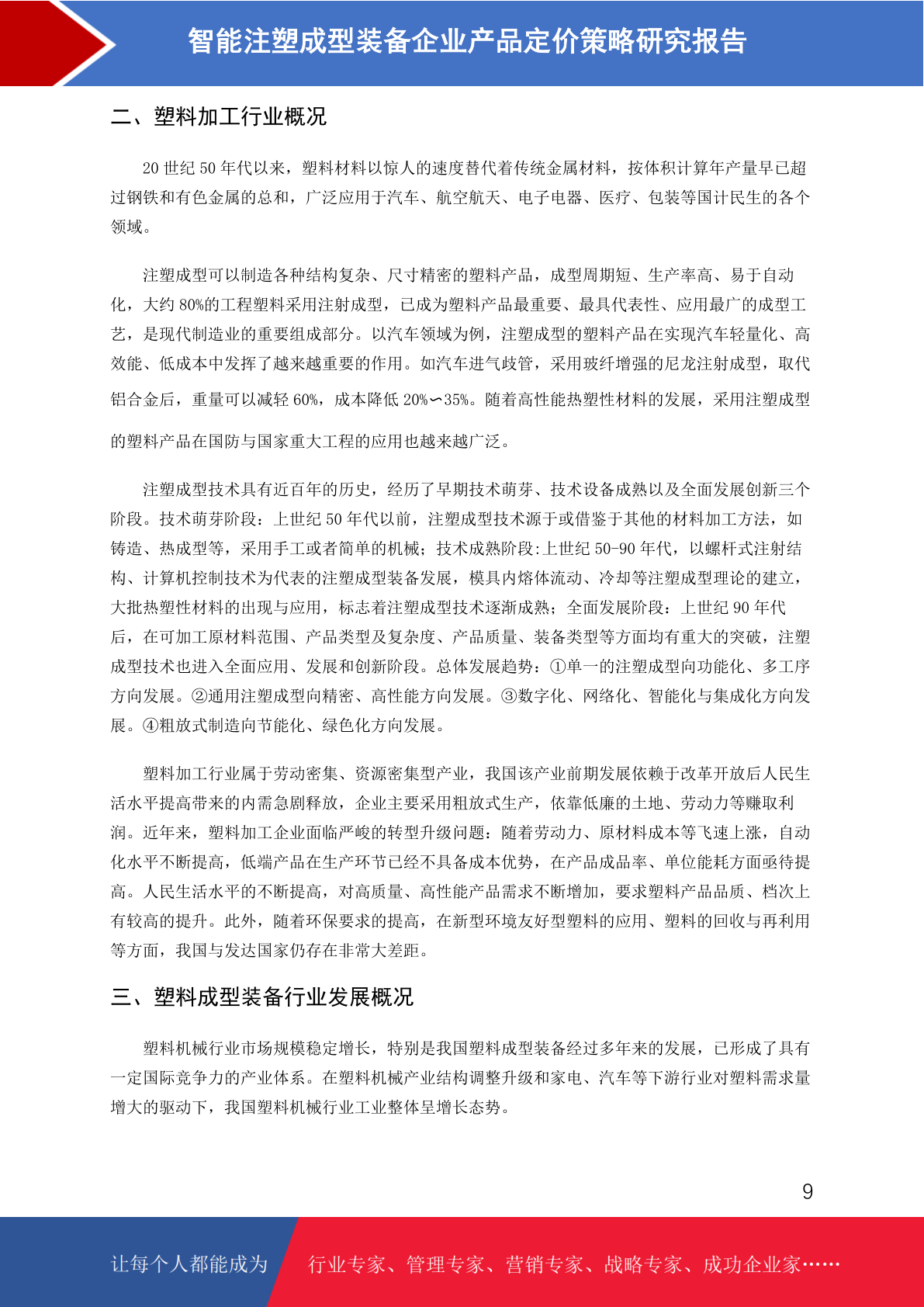 智能注塑成型装备企业产品定价策略研究报告

二、塑料加工行业概况

20 世纪 50 年代以来，塑料材料以惊人的速度替代着传统金属材料，按体积计算年产量早已超过钢铁和有色金属的总和，广泛应用于汽车、航空航天、电子电器、医疗、包装等国计民生的各个领域。

注塑成型可以制造各种结构复杂、尺寸精密的塑料产品，成型周期短、生产率高、易于自动化，大约 80%的工程塑料采用注射成型，已成为塑料产品最重要、最具代表性、应用最广的成型工艺，是现代制造业的重要组成部分。以汽车领域为例，注塑成型的塑料产品在实现汽车轻量化、高效能、低成本中发挥了越来越重要的作用。如汽车进气歧管，采用玻纤增强的尼龙注射成型，取代铝合金后，重量可以减轻 60%，成本降低 20%∽35%。随着高性能热塑性材料的发展，采用注塑成型的塑料产品在国防与国家重大工程的应用也越来越广泛。

注塑成型技术具有近百年的历史，经历了早期技术萌芽、技术设备成熟以及全面发展创新三个阶段。技术萌芽阶段：上世纪 50 年代以前，注塑成型技术源于或借鉴于其他的材料加工方法，如铸造、热成型等，采用手工或者简单的机械；技术成熟阶段:上世纪 50-90 年代，以螺杆式注射结构、计算机控制技术为代表的注塑成型装备发展，模具内熔体流动、冷却等注塑成型理论的建立，大批热塑性材料的出现与应用，标志着注塑成型技术逐渐成熟；全面发展阶段：上世纪 90 年代后，在可加工原材料范围、产品类型及复杂度、产品质量、装备类型等方面均有重大的突破，注塑成型技术也进入全面应用、发展和创新阶段。总体发展趋势：①单一的注塑成型向功能化、多工序方向发展。②通用注塑成型向精密、高性能方向发展。③数字化、网络化、智能化与集成化方向发展。④粗放式制造向节能化、绿色化方向发展。

塑料加工行业属于劳动密集、资源密集型产业，我国该产业前期发展依赖于改革开放后人民生活水平提高带来的内需急剧释放，企业主要采用粗放式生产，依靠低廉的土地、劳动力等赚取利润。近年来，塑料加工企业面临严峻的转型升级问题：随着劳动力、原材料成本等飞速上涨，自动化水平不断提高，低端产品在生产环节已经不具备成本优势，在产品成品率、单位能耗方面亟待提高。人民生活水平的不断提高，对高质量、高性能产品需求不断增加，要求塑料产品品质、档次上有较高的提升。此外，随着环保要求的提高，在新型环境友好型塑料的应用、塑料的回收与再利用等方面，我国与发达国家仍存在非常大差距。

三、塑料成型装备行业发展概况

塑料机械行业市场规模稳定增长，特别是我国塑料成型装备经过多年来的发展，已形成了具有一定国际竞争力的产业体系。在塑料机械产业结构调整升级和家电、汽车等下游行业对塑料需求量增大的驱动下，我国塑料机械行业工业整体呈增长态势。

9

让每个人都能成为 行业专家、管理专家、营销专家、战略专家、成功企业家……